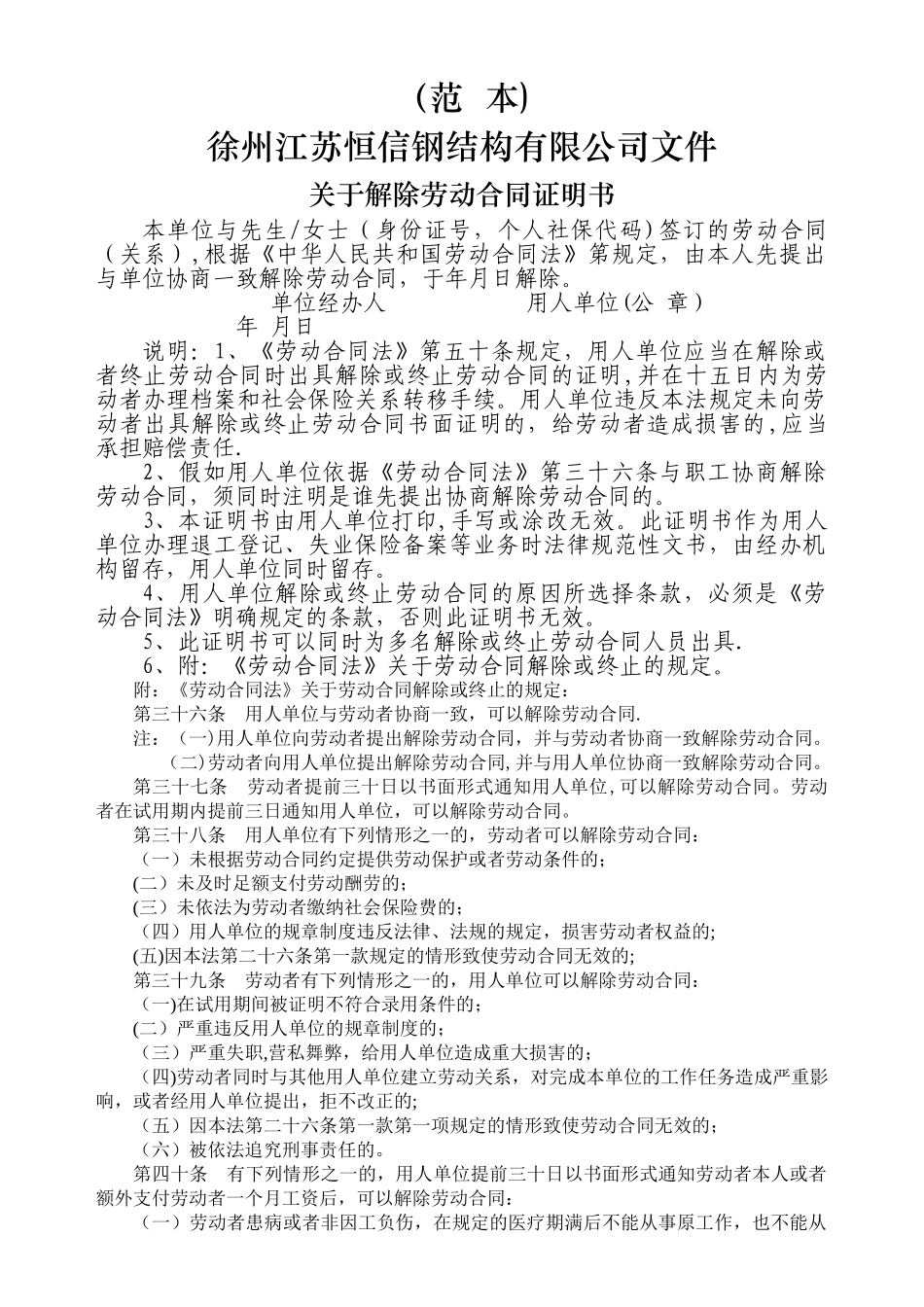 （范 本)

徐州江苏恒信钢结构有限公司文件

关于解除劳动合同证明书

本单位与先生/女士（身份证号，个人社保代码)签订的劳动合同（关系）,根据《中华人民共和国劳动合同法》第规定，由本人先提出与单位协商一致解除劳动合同，于年月日解除。

单位经办人　　　　　　　用人单位(公 章）

年 月日

说明：1、《劳动合同法》第五十条规定，用人单位应当在解除或者终止劳动合同时出具解除或终止劳动合同的证明,并在十五日内为劳动者办理档案和社会保险关系转移手续。用人单位违反本法规定未向劳动者出具解除或终止劳动合同书面证明的，给劳动者造成损害的,应当承担赔偿责任.

2、假如用人单位依据《劳动合同法》第三十六条与职工协商解除劳动合同，须同时注明是谁先提出协商解除劳动合同的。

3、本证明书由用人单位打印,手写或涂改无效。此证明书作为用人单位办理退工登记、失业保险备案等业务时法律规范性文书，由经办机构留存，用人单位同时留存。

4、用人单位解除或终止劳动合同的原因所选择条款，必须是《劳动合同法》明确规定的条款，否则此证明书无效。

5、此证明书可以同时为多名解除或终止劳动合同人员出具.

6、附：《劳动合同法》关于劳动合同解除或终止的规定。

附：《劳动合同法》关于劳动合同解除或终止的规定：

第三十六条　用人单位与劳动者协商一致，可以解除劳动合同.

注：(一)用人单位向劳动者提出解除劳动合同，并与劳动者协商一致解除劳动合同。

(二)劳动者向用人单位提出解除劳动合同,并与用人单位协商一致解除劳动合同。

第三十七条　劳动者提前三十日以书面形式通知用人单位,可以解除劳动合同。劳动者在试用期内提前三日通知用人单位，可以解除劳动合同。

第三十八条　用人单位有下列情形之一的，劳动者可以解除劳动合同：

（一）未根据劳动合同约定提供劳动保护或者劳动条件的；

(二）未及时足额支付劳动酬劳的；

(三）未依法为劳动者缴纳社会保险费的；

（四）用人单位的规章制度违反法律、法规的规定，损害劳动者权益的;

(五)因本法第二十六条第一款规定的情形致使劳动合同无效的;

第三十九条　劳动者有下列情形之一的，用人单位可以解除劳动合同：

（一)在试用期间被证明不符合录用条件的；

(二）严重违反用人单位的规章制度的；

（三）严重失职,营私舞弊，给用人单位造成重大损害的；

（四)劳动者同时与其他用人单位建立劳动关系，对完成本单位的工作任务造成严重影响，或者经用人单位提出，拒不改正的;

（五）因本法第二十六条第一款第一项规定的情形致使劳动合同无效的；

（六）被依法追究刑事责任的。

第四十条　有下列情形之一的，用人单位提前三十日以书面形式通知劳动者本人或者额外支付劳动者一个月工资后，可以解除劳动合同：

（一）劳动者患病或者非因工负伤，在规定的医疗期满后不能从事原工作，也不能从